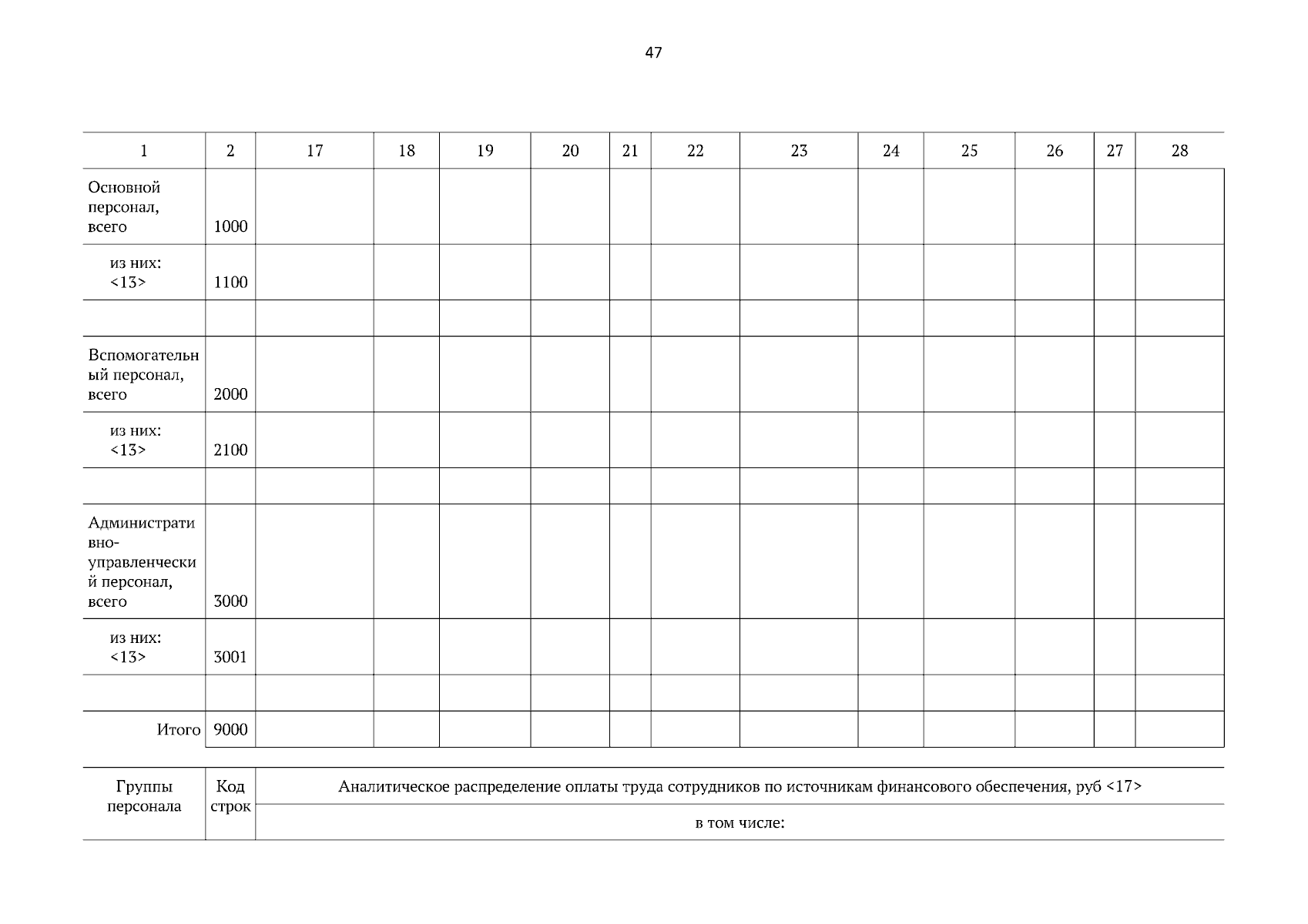 47

| 1 | 2 | 17 | 18 | 19 | 20 | 21 | 22 | 23 | 24 | 25 | 26 | 27 | 28 |
|---|---|---|---|---|---|---|---|---|---|---|---|---|---|
| Основной персонал, всего | 1000 | | | | | | | | | | | | |
| из них: <13> | 1100 | | | | | | | | | | | | |
| | | | | | | | | | | | | | |
| Вспомогательный персонал, всего | 2000 | | | | | | | | | | | | |
| из них: <13> | 2100 | | | | | | | | | | | | |
| | | | | | | | | | | | | | |
| Административно-управленческий персонал, всего | 3000 | | | | | | | | | | | | |
| из них: <13> | 3001 | | | | | | | | | | | | |
| | | | | | | | | | | | | | |
| Итого | 9000 | | | | | | | | | | | | |

| Группы персонала | Код строк | Аналитическое распределение оплаты труда сотрудников по источникам финансового обеспечения, руб <17> |
|---|---|---|
| | | в том числе: |